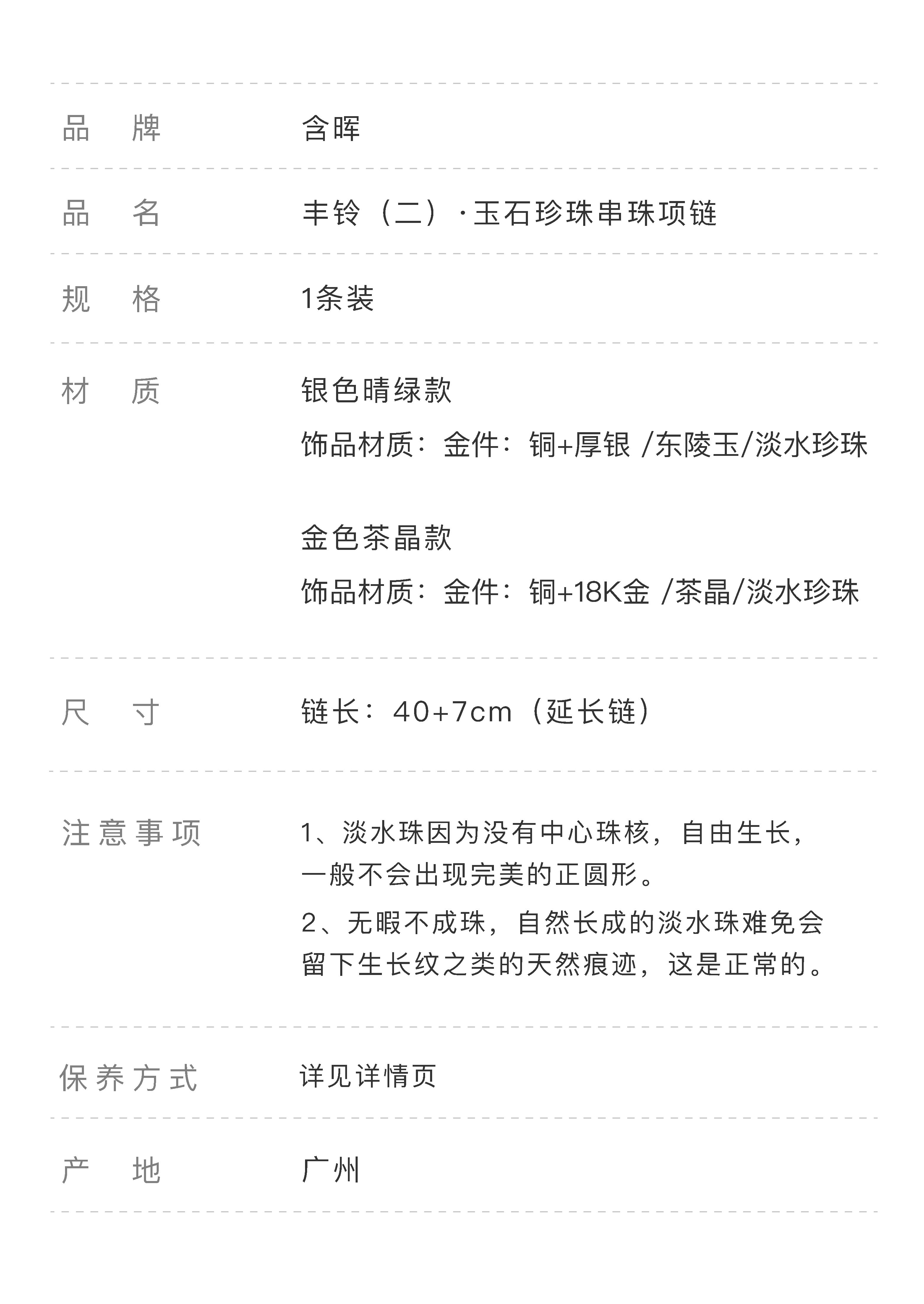 品 牌　含晖

品 名　丰铃（二）·玉石珍珠串珠项链

规 格　1条装

材 质　银色晴绿款
饰品材质：金件：铜+厚银 /东陵玉/淡水珍珠

金色茶晶款
饰品材质：金件：铜+18K金 /茶晶/淡水珍珠

尺 寸　链长：40+7cm（延长链）

注意事项　1、淡水珠因为没有中心珠核，自由生长，一般不会出现完美的正圆形。
2、无暇不成珠，自然长成的淡水珠难免会留下生长纹之类的天然痕迹，这是正常的。

保养方式　详见详情页

产 地　广州